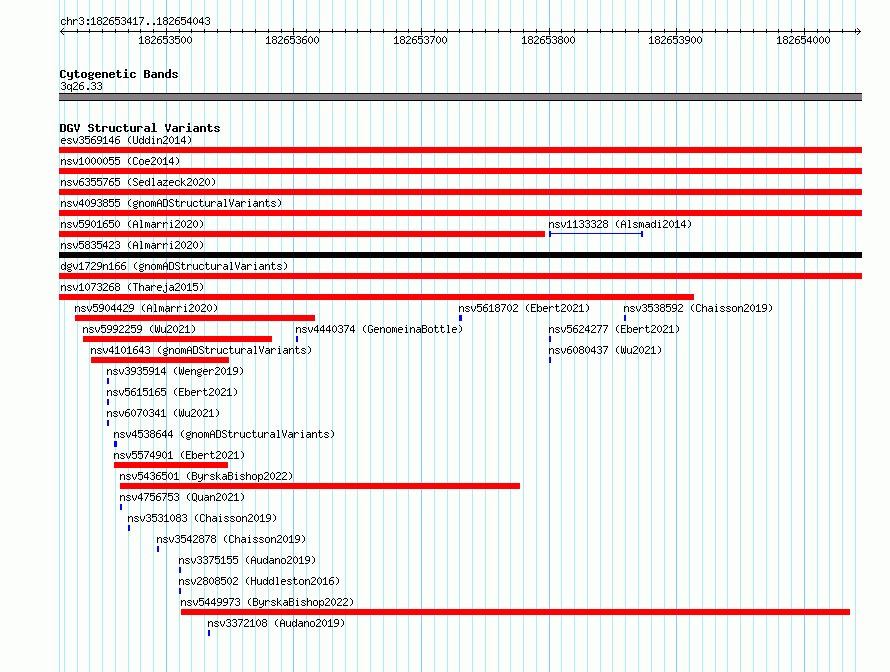 chr3:182653417..182654043

182653500 182653600 182653700 182653800 182653900 182654000

Cytogenetic Bands
3q26.33

DGV Structural Variants
esv3569146 (Uddin2014)
nsv1000055 (Coe2014)
nsv6355765 (Sedlazeck2020)
nsv4093855 (gnomADStructuralVariants)
nsv5901650 (Almarri2020)
nsv1133328 (Alsmadi2014)
nsv5835423 (Almarri2020)
dgv1729n166 (gnomADStructuralVariants)
nsv1073268 (Thareja2015)
nsv5904429 (Almarri2020)
nsv5618702 (Ebert2021)
nsv3538592 (Chaisson2019)
nsv5992259 (Wu2021)
nsv4440374 (GenomeinaBottle)
nsv5624277 (Ebert2021)
nsv4101643 (gnomADStructuralVariants)
nsv6080437 (Wu2021)
nsv3935914 (Wenger2019)
nsv5615165 (Ebert2021)
nsv6070341 (Wu2021)
nsv4538644 (gnomADStructuralVariants)
nsv5574901 (Ebert2021)
nsv5436501 (ByrskaBishop2022)
nsv4756753 (Quan2021)
nsv3531083 (Chaisson2019)
nsv3542878 (Chaisson2019)
nsv3375155 (Audano2019)
nsv2808502 (Huddleston2016)
nsv5449973 (ByrskaBishop2022)
nsv3372108 (Audano2019)